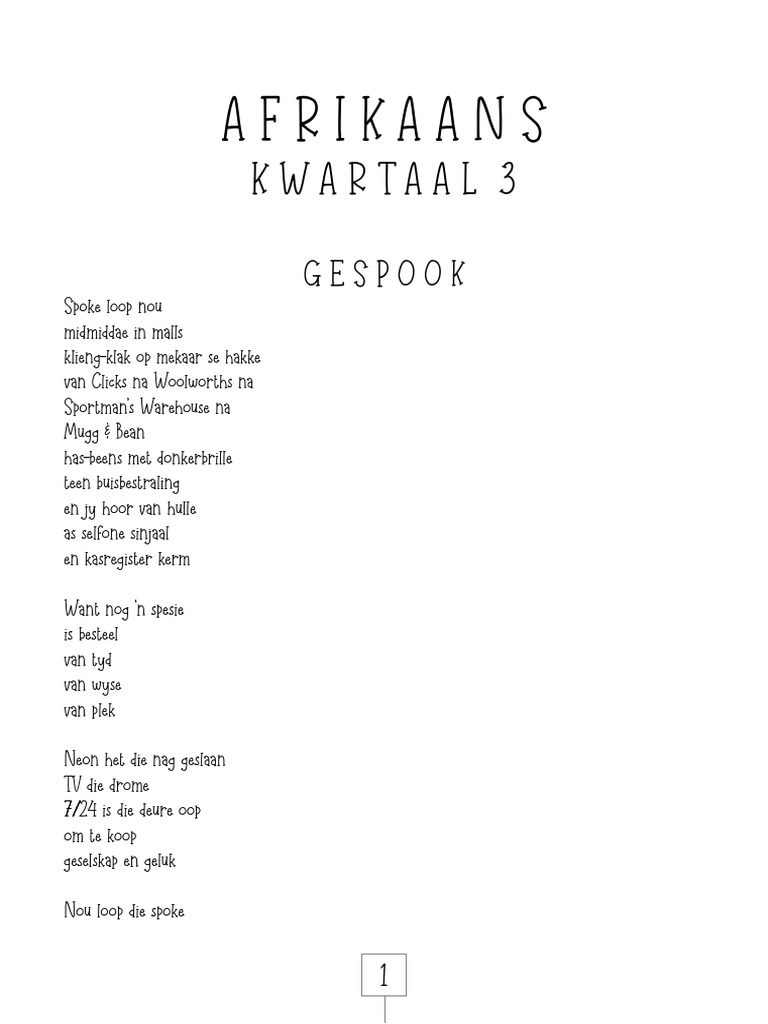 AFRIKAANS
KWARTAAL 3

GESPOOK

Spoke loop nou
midmiddae in malls
klieng-klak op mekaar se hakke
van Clicks na Woolworths na
Sportman's Warehouse na
Mugg & Bean
has-beens met donkerbrille
teen buisbestraling
en jy hoor van hulle
as selfone sinjaal
en kasregister kerm

Want nog 'n spesie
is besteel
van tyd
van wyse
van plek

Neon het die nag geslaan
TV die drome
7/24 is die deure oop
om te koop
geselskap en geluk

Nou loop die spoke

1